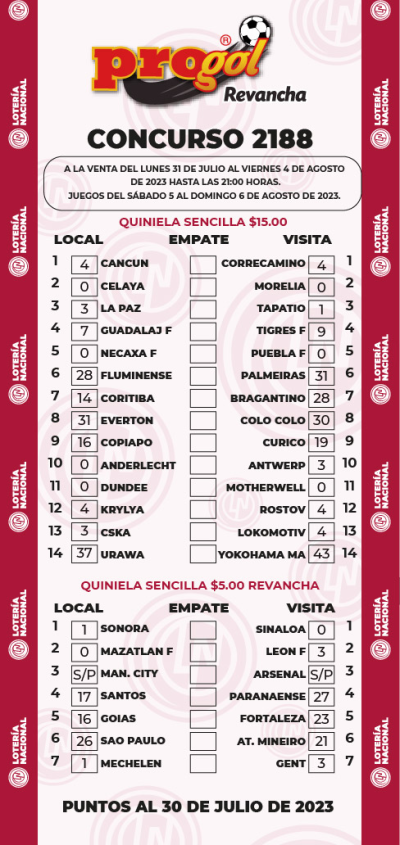 LOTERÍA NACIONAL

progol®
Revancha

CONCURSO 2188

A LA VENTA DEL LUNES 31 DE JULIO AL VIERNES 4 DE AGOSTO DE 2023 HASTA LAS 21:00 HORAS.
JUEGOS DEL SÁBADO 5 AL DOMINGO 6 DE AGOSTO DE 2023.

QUINIELA SENCILLA $15.00

| | LOCAL | | EMPATE | VISITA | | |
|---|---|---|---|---|---|---|
| 1 | 4 | CANCUN | | CORRECAMINO | 4 | 1 |
| 2 | 0 | CELAYA | | MORELIA | 0 | 2 |
| 3 | 3 | LA PAZ | | TAPATIO | 1 | 3 |
| 4 | 7 | GUADALAJ F | | TIGRES F | 9 | 4 |
| 5 | 0 | NECAXA F | | PUEBLA F | 0 | 5 |
| 6 | 28 | FLUMINENSE | | PALMEIRAS | 31 | 6 |
| 7 | 14 | CORITIBA | | BRAGANTINO | 28 | 7 |
| 8 | 31 | EVERTON | | COLO COLO | 30 | 8 |
| 9 | 16 | COPIAPO | | CURICO | 19 | 9 |
| 10 | 0 | ANDERLECHT | | ANTWERP | 3 | 10 |
| 11 | 0 | DUNDEE | | MOTHERWELL | 0 | 11 |
| 12 | 4 | KRYLYA | | ROSTOV | 4 | 12 |
| 13 | 3 | CSKA | | LOKOMOTIV | 4 | 13 |
| 14 | 37 | URAWA | | YOKOHAMA MA | 43 | 14 |

QUINIELA SENCILLA $5.00 REVANCHA

| | LOCAL | | EMPATE | VISITA | | |
|---|---|---|---|---|---|---|
| 1 | 1 | SONORA | | SINALOA | 0 | 1 |
| 2 | 0 | MAZATLAN F | | LEON F | 3 | 2 |
| 3 | S/P | MAN. CITY | | ARSENAL | S/P | 3 |
| 4 | 17 | SANTOS | | PARANAENSE | 27 | 4 |
| 5 | 16 | GOIAS | | FORTALEZA | 23 | 5 |
| 6 | 26 | SAO PAULO | | AT. MINEIRO | 21 | 6 |
| 7 | 1 | MECHELEN | | GENT | 3 | 7 |

PUNTOS AL 30 DE JULIO DE 2023